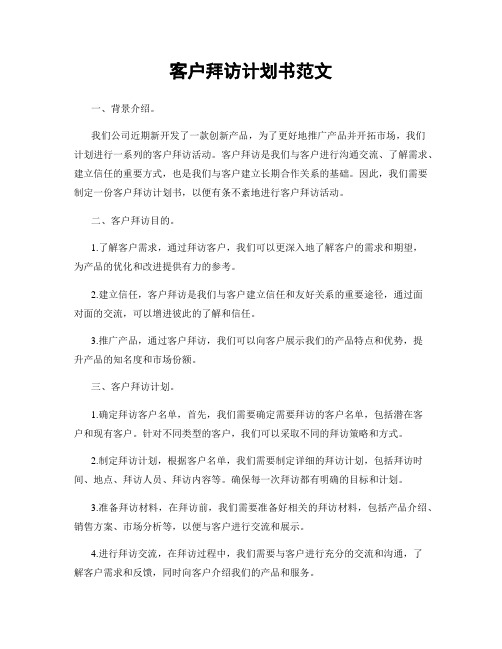 客户拜访计划书范文

一、背景介绍。

我们公司近期新开发了一款创新产品，为了更好地推广产品并开拓市场，我们计划进行一系列的客户拜访活动。客户拜访是我们与客户进行沟通交流、了解需求、建立信任的重要方式，也是我们与客户建立长期合作关系的基础。因此，我们需要制定一份客户拜访计划书，以便有条不紊地进行客户拜访活动。

二、客户拜访目的。

1.了解客户需求，通过拜访客户，我们可以更深入地了解客户的需求和期望，为产品的优化和改进提供有力的参考。

2.建立信任，客户拜访是我们与客户建立信任和友好关系的重要途径，通过面对面的交流，可以增进彼此的了解和信任。

3.推广产品，通过客户拜访，我们可以向客户展示我们的产品特点和优势，提升产品的知名度和市场份额。

三、客户拜访计划。

1.确定拜访客户名单，首先，我们需要确定需要拜访的客户名单，包括潜在客户和现有客户。针对不同类型的客户，我们可以采取不同的拜访策略和方式。

2.制定拜访计划，根据客户名单，我们需要制定详细的拜访计划，包括拜访时间、地点、拜访人员、拜访内容等。确保每一次拜访都有明确的目标和计划。

3.准备拜访材料，在拜访前，我们需要准备好相关的拜访材料，包括产品介绍、销售方案、市场分析等，以便与客户进行交流和展示。

4.进行拜访交流，在拜访过程中，我们需要与客户进行充分的交流和沟通，了解客户需求和反馈，同时向客户介绍我们的产品和服务。